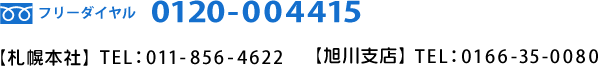 フリーダイヤル 0120-004415

【札幌本社】TEL：011-856-4622 【旭川支店】TEL：0166-35-0080